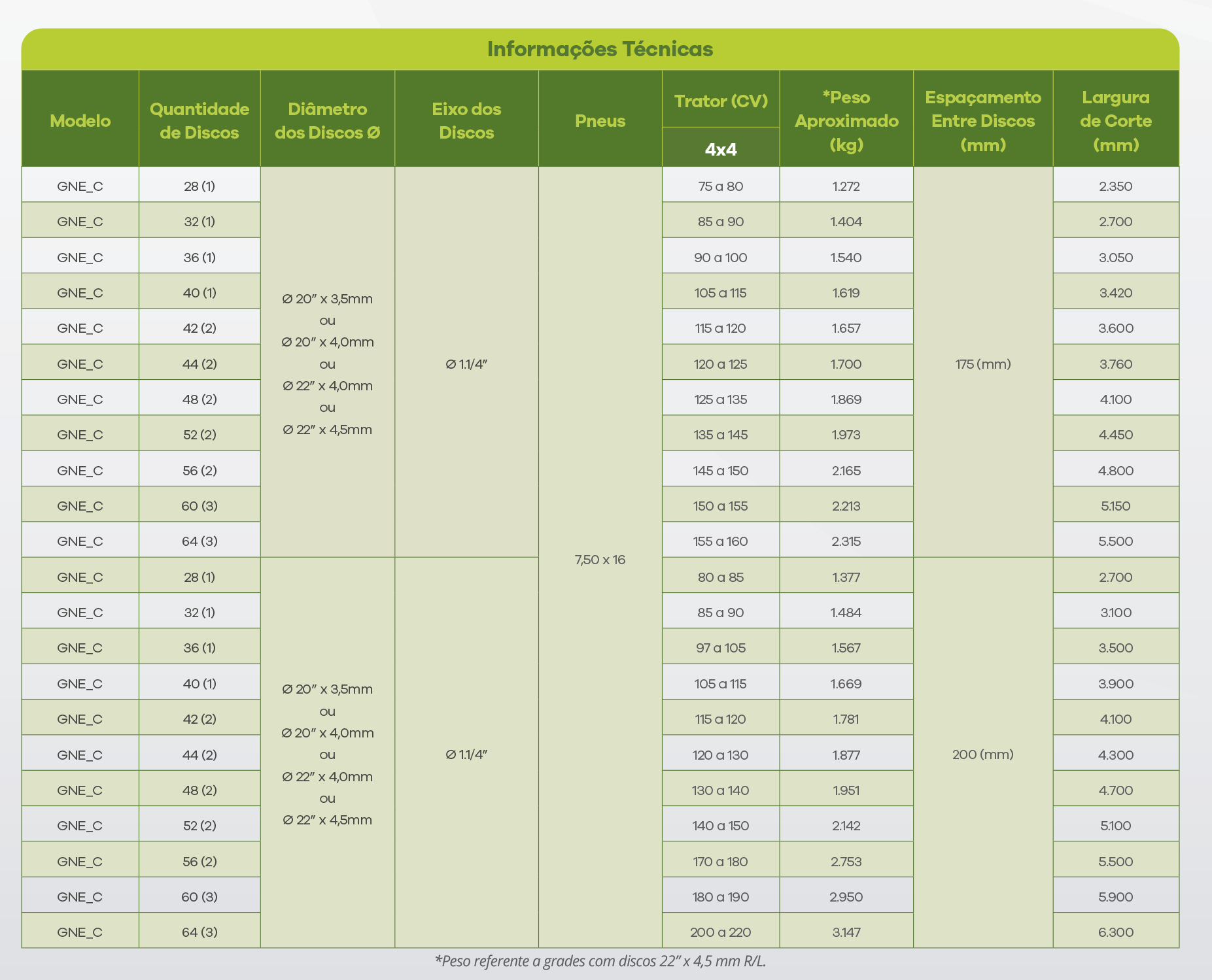 Informações Técnicas

| Modelo | Quantidade de Discos | Diâmetro dos Discos Ø | Eixo dos Discos | Pneus | Trator (CV) 4x4 | *Peso Aproximado (kg) | Espaçamento Entre Discos (mm) | Largura de Corte (mm) |
|---|---|---|---|---|---|---|---|---|
| GNE_C | 28 (1) | Ø 20" x 3,5mm ou Ø 20" x 4,0mm ou Ø 22" x 4,0mm ou Ø 22" x 4,5mm | Ø 1.1/4" | 7,50 x 16 | 75 a 80 | 1.272 | 175 (mm) | 2.350 |
| GNE_C | 32 (1) | | | | 85 a 90 | 1.404 | | 2.700 |
| GNE_C | 36 (1) | | | | 90 a 100 | 1.540 | | 3.050 |
| GNE_C | 40 (1) | | | | 105 a 115 | 1.619 | | 3.420 |
| GNE_C | 42 (2) | | | | 115 a 120 | 1.657 | | 3.600 |
| GNE_C | 44 (2) | | | | 120 a 125 | 1.700 | | 3.760 |
| GNE_C | 48 (2) | | | | 125 a 135 | 1.869 | | 4.100 |
| GNE_C | 52 (2) | | | | 135 a 145 | 1.973 | | 4.450 |
| GNE_C | 56 (2) | | | | 145 a 150 | 2.165 | | 4.800 |
| GNE_C | 60 (3) | | | | 150 a 155 | 2.213 | | 5.150 |
| GNE_C | 64 (3) | | | | 155 a 160 | 2.315 | | 5.500 |
| GNE_C | 28 (1) | Ø 20" x 3,5mm ou Ø 20" x 4,0mm ou Ø 22" x 4,0mm ou Ø 22" x 4,5mm | Ø 1.1/4" | | 80 a 85 | 1.377 | 200 (mm) | 2.700 |
| GNE_C | 32 (1) | | | | 85 a 90 | 1.484 | | 3.100 |
| GNE_C | 36 (1) | | | | 97 a 105 | 1.567 | | 3.500 |
| GNE_C | 40 (1) | | | | 105 a 115 | 1.669 | | 3.900 |
| GNE_C | 42 (2) | | | | 115 a 120 | 1.781 | | 4.100 |
| GNE_C | 44 (2) | | | | 120 a 130 | 1.877 | | 4.300 |
| GNE_C | 48 (2) | | | | 130 a 140 | 1.951 | | 4.700 |
| GNE_C | 52 (2) | | | | 140 a 150 | 2.142 | | 5.100 |
| GNE_C | 56 (2) | | | | 170 a 180 | 2.753 | | 5.500 |
| GNE_C | 60 (3) | | | | 180 a 190 | 2.950 | | 5.900 |
| GNE_C | 64 (3) | | | | 200 a 220 | 3.147 | | 6.300 |

*Peso referente a grades com discos 22" x 4,5 mm R/L.